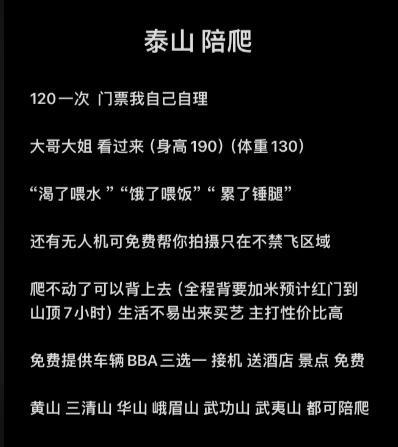 泰山 陪爬

120一次 门票我自己自理

大哥大姐 看过来（身高190）（体重130）

“渴了喂水 ”“饿了喂饭”“ 累了锤腿”

还有无人机可免费帮你拍摄只在不禁飞区域

爬不动了可以背上去（全程背要加米预计红门到山顶7小时）生活不易出来买艺 主打性价比高

免费提供车辆 BBA 三选一 接机 送酒店 景点 免费

黄山 三清山 华山 峨眉山 武功山 武夷山 都可陪爬